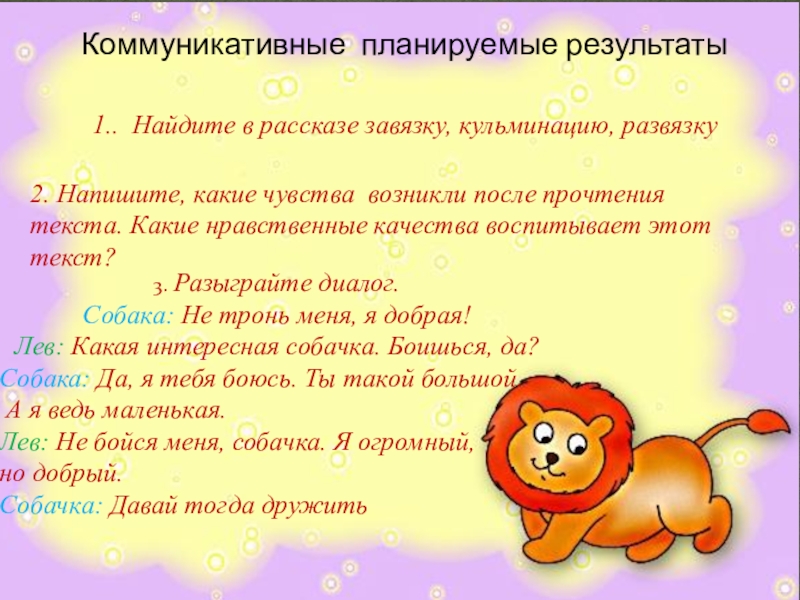 Коммуникативные планируемые результаты

1.. Найдите в рассказе завязку, кульминацию, развязку

2. Напишите, какие чувства возникли после прочтения текста. Какие нравственные качества воспитывает этот текст?

3. Разыграйте диалог.

Собака: Не тронь меня, я добрая!

Лев: Какая интересная собачка. Боишься, да?

Собака: Да, я тебя боюсь. Ты такой большой

А я ведь маленькая.

Лев: Не бойся меня, собачка. Я огромный, но добрый.

Собачка: Давай тогда дружить